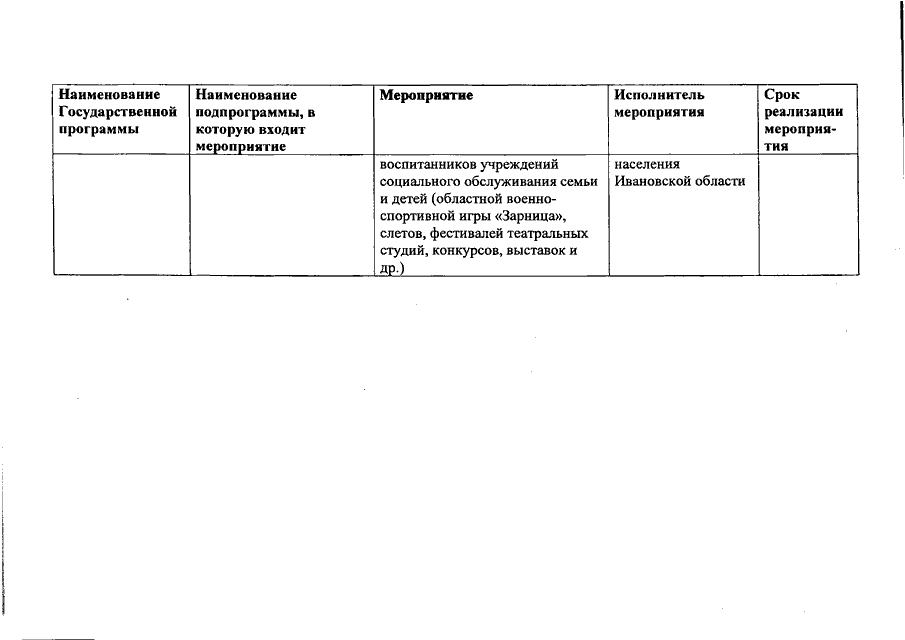 | Наименование Государственной программы | Наименование подпрограммы, в которую входит мероприятие | Мероприятие | Исполнитель мероприятия | Срок реализации мероприятия |
|---|---|---|---|---|
| | | воспитанников учреждений социального обслуживания семьи и детей (областной военно-спортивной игры «Зарница», слетов, фестивалей театральных студий, конкурсов, выставок и др.) | населения Ивановской области | |